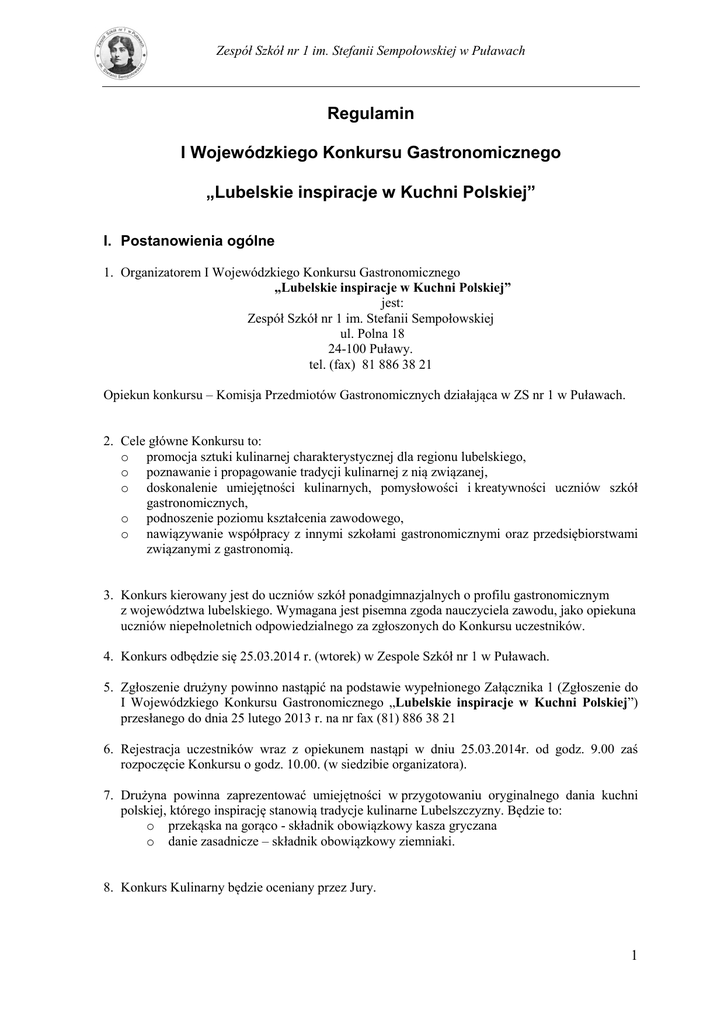 Zespół Szkół nr 1 im. Stefanii Sempołowskiej w Puławach

Regulamin

I Wojewódzkiego Konkursu Gastronomicznego

„Lubelskie inspiracje w Kuchni Polskiej”

I. Postanowienia ogólne

1. Organizatorem I Wojewódzkiego Konkursu Gastronomicznego
„Lubelskie inspiracje w Kuchni Polskiej”
jest:
Zespół Szkół nr 1 im. Stefanii Sempołowskiej
ul. Polna 18
24-100 Puławy.
tel. (fax) 81 886 38 21

Opiekun konkursu – Komisja Przedmiotów Gastronomicznych działająca w ZS nr 1 w Puławach.

2. Cele główne Konkursu to:
o promocja sztuki kulinarnej charakterystycznej dla regionu lubelskiego,
o poznawanie i propagowanie tradycji kulinarnej z nią związanej,
o doskonalenie umiejętności kulinarnych, pomysłowości i kreatywności uczniów szkół gastronomicznych,
o podnoszenie poziomu kształcenia zawodowego,
o nawiązywanie współpracy z innymi szkołami gastronomicznymi oraz przedsiębiorstwami związanymi z gastronomią.

3. Konkurs kierowany jest do uczniów szkół ponadgimnazjalnych o profilu gastronomicznym z województwa lubelskiego. Wymagana jest pisemna zgoda nauczyciela zawodu, jako opiekuna uczniów niepełnoletnich odpowiedzialnego za zgłoszonych do Konkursu uczestników.

4. Konkurs odbędzie się 25.03.2014 r. (wtorek) w Zespole Szkół nr 1 w Puławach.

5. Zgłoszenie drużyny powinno nastąpić na podstawie wypełnionego Załącznika 1 (Zgłoszenie do I Wojewódzkiego Konkursu Gastronomicznego „Lubelskie inspiracje w Kuchni Polskiej”) przesłanego do dnia 25 lutego 2013 r. na nr fax (81) 886 38 21

6. Rejestracja uczestników wraz z opiekunem nastąpi w dniu 25.03.2014r. od godz. 9.00 zaś rozpoczęcie Konkursu o godz. 10.00. (w siedzibie organizatora).

7. Drużyna powinna zaprezentować umiejętności w przygotowaniu oryginalnego dania kuchni polskiej, którego inspirację stanowią tradycje kulinarne Lubelszczyzny. Będzie to:
o przekąska na gorąco - składnik obowiązkowy kasza gryczana
o danie zasadnicze – składnik obowiązkowy ziemniaki.

8. Konkurs Kulinarny będzie oceniany przez Jury.

1